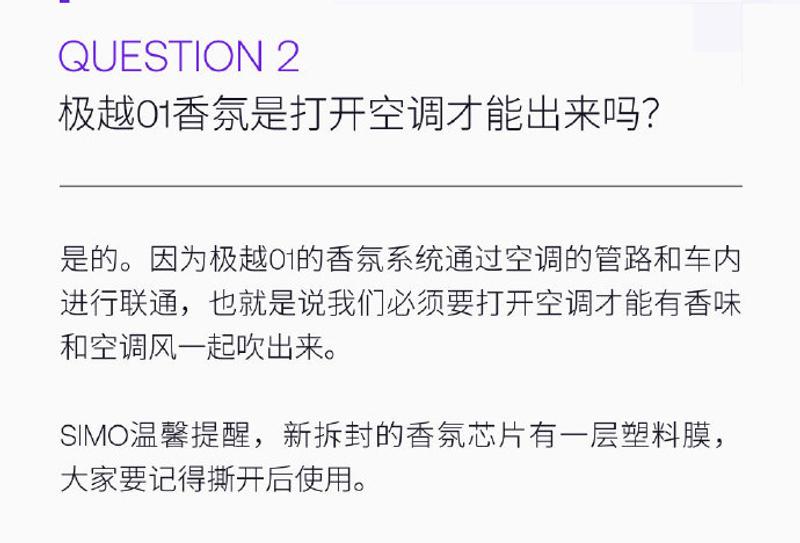 QUESTION 2
极越01香氛是打开空调才能出来吗?

是的。因为极越01的香氛系统通过空调的管路和车内进行联通，也就是说我们必须要打开空调才能有香味和空调风一起吹出来。

SIMO温馨提醒，新拆封的香氛芯片有一层塑料膜，大家要记得撕开后使用。